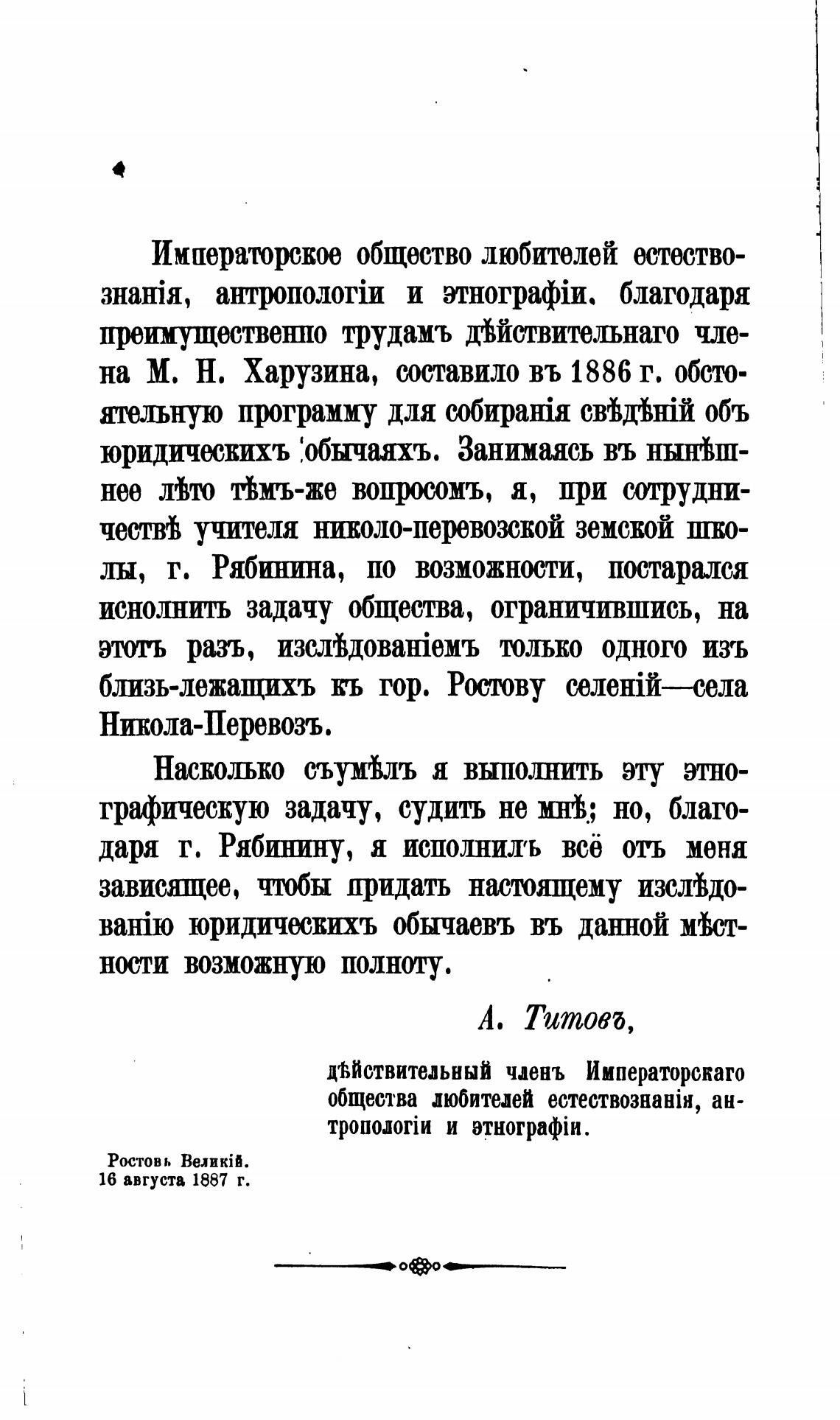 Императорское общество любителей естествознанія, антропологіи и этнографіи, благодаря преимущественно трудамъ дѣйствительнаго члена М. Н. Харузина, составило въ 1886 г. обстоятельную программу для собиранія свѣдѣній объ юридическихъ обычаяхъ. Занимаясь въ нынѣшнее лѣто тѣмъ-же вопросомъ, я, при сотрудничествѣ учителя николо-перевозской земской школы, г. Рябинина, по возможности, постарался исполнить задачу общества, ограничившись, на этотъ разъ, изслѣдованіемъ только одного изъ близь-лежащихъ къ гор. Ростову селеній—села Никола-Перевозъ.

Насколько съумѣлъ я выполнить эту этнографическую задачу, судить не мнѣ; но, благодаря г. Рябинину, я исполнилъ всё отъ меня зависящее, чтобы придать настоящему изслѣдованію юридическихъ обычаевъ въ данной мѣстности возможную полноту.

А. Титовъ,

дѣйствительный членъ Императорскаго общества любителей естествознанія, антропологіи и этнографіи.

Ростовъ Великій.
16 августа 1887 г.